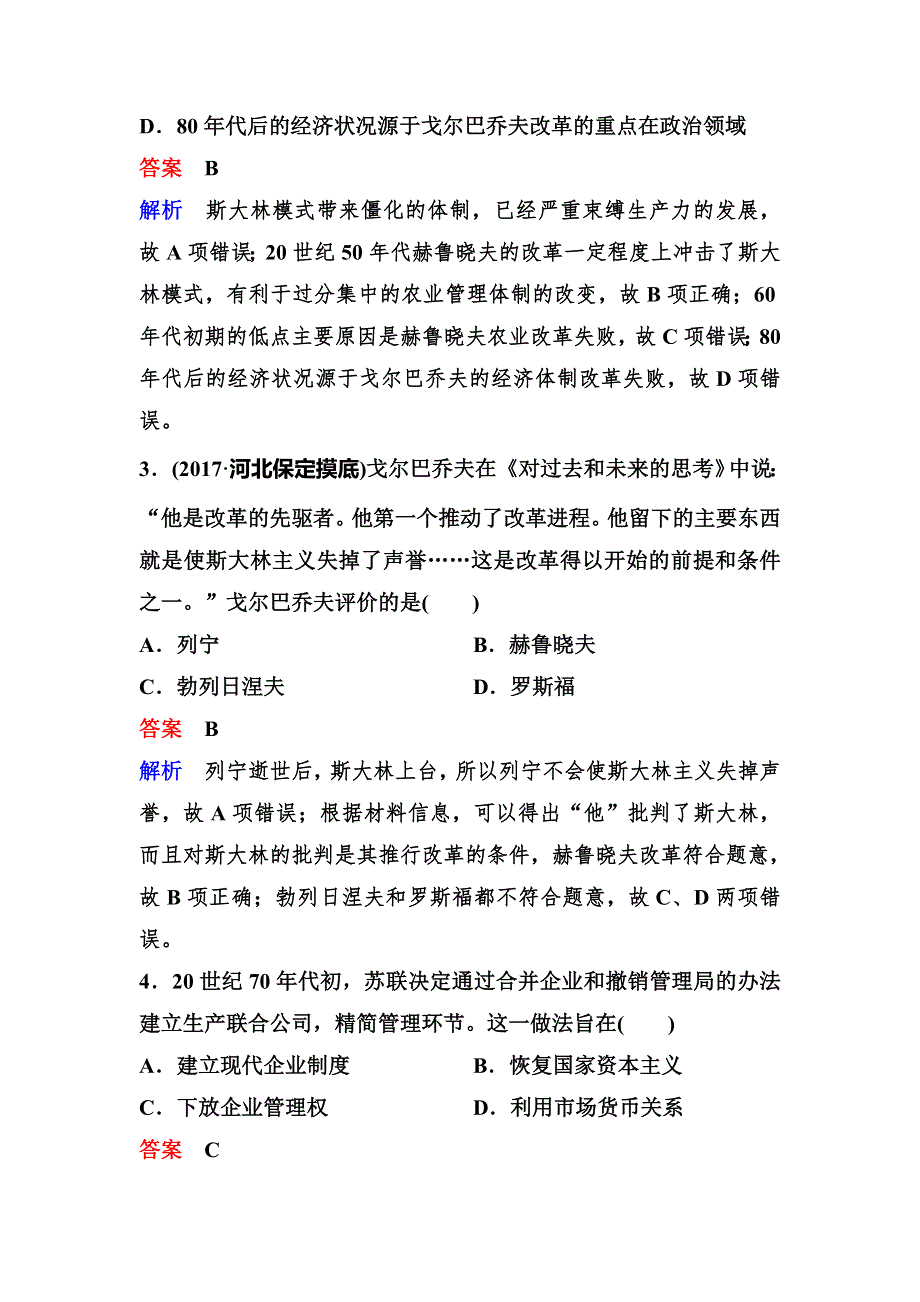 D．80 年代后的经济状况源于戈尔巴乔夫改革的重点在政治领域

答案　B

解析　斯大林模式带来僵化的体制，已经严重束缚生产力的发展，故 A 项错误；20 世纪 50 年代赫鲁晓夫的改革一定程度上冲击了斯大林模式，有利于过分集中的农业管理体制的改变，故 B 项正确；60 年代初期的低点主要原因是赫鲁晓夫农业改革失败，故 C 项错误；80 年代后的经济状况源于戈尔巴乔夫的经济体制改革失败，故 D 项错误。

3．(2017·河北保定摸底)戈尔巴乔夫在《对过去和未来的思考》中说：“他是改革的先驱者。他第一个推动了改革进程。他留下的主要东西就是使斯大林主义失掉了声誉……这是改革得以开始的前提和条件之一。”戈尔巴乔夫评价的是(　　)

A．列宁
B．赫鲁晓夫
C．勃列日涅夫
D．罗斯福

答案　B

解析　列宁逝世后，斯大林上台，所以列宁不会使斯大林主义失掉声誉，故 A 项错误；根据材料信息，可以得出“他”批判了斯大林，而且对斯大林的批判是其推行改革的条件，赫鲁晓夫改革符合题意，故 B 项正确；勃列日涅夫和罗斯福都不符合题意，故 C、D 两项错误。

4．20 世纪 70 年代初，苏联决定通过合并企业和撤销管理局的办法建立生产联合公司，精简管理环节。这一做法旨在(　　)

A．建立现代企业制度
B．恢复国家资本主义
C．下放企业管理权
D．利用市场货币关系

答案　C